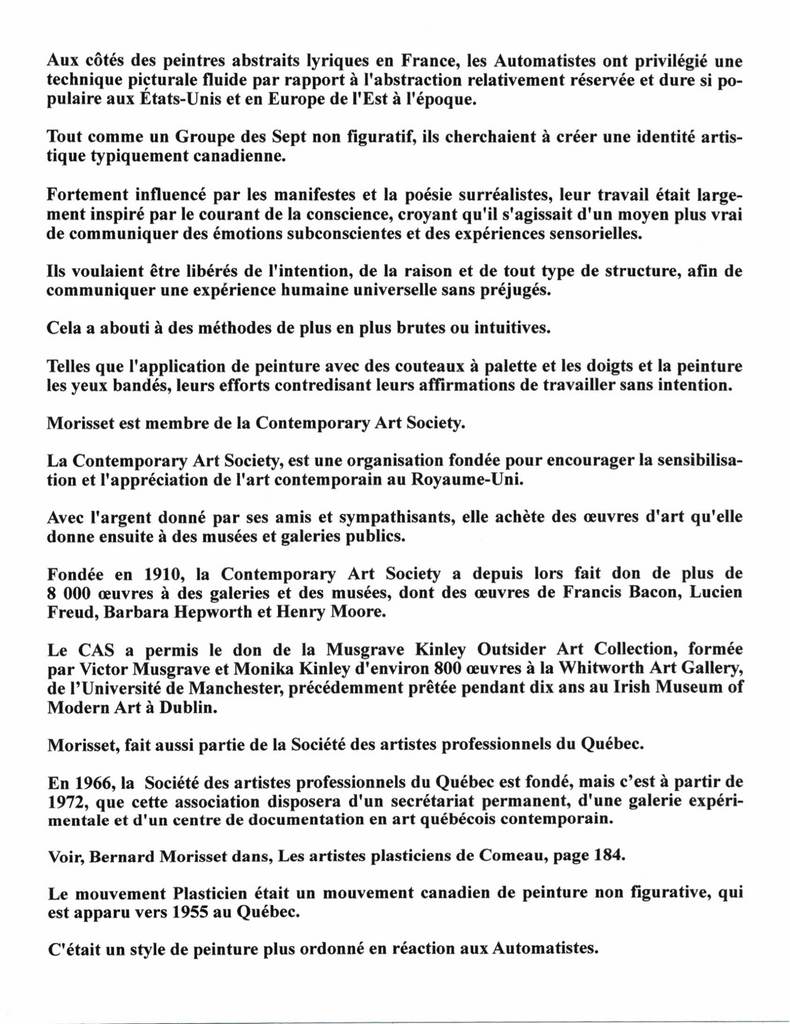 Aux côtés des peintres abstraits lyriques en France, les Automatistes ont privilégié une technique picturale fluide par rapport à l'abstraction relativement réservée et dure si populaire aux États-Unis et en Europe de l'Est à l'époque.

Tout comme un Groupe des Sept non figuratif, ils cherchaient à créer une identité artistique typiquement canadienne.

Fortement influencé par les manifestes et la poésie surréalistes, leur travail était largement inspiré par le courant de la conscience, croyant qu'il s'agissait d'un moyen plus vrai de communiquer des émotions subconscientes et des expériences sensorielles.

Ils voulaient être libérés de l'intention, de la raison et de tout type de structure, afin de communiquer une expérience humaine universelle sans préjugés.

Cela a abouti à des méthodes de plus en plus brutes ou intuitives.

Telles que l'application de peinture avec des couteaux à palette et les doigts et la peinture les yeux bandés, leurs efforts contredisant leurs affirmations de travailler sans intention.

Morisset est membre de la Contemporary Art Society.

La Contemporary Art Society, est une organisation fondée pour encourager la sensibilisation et l'appréciation de l'art contemporain au Royaume-Uni.

Avec l'argent donné par ses amis et sympathisants, elle achète des œuvres d'art qu'elle donne ensuite à des musées et galeries publics.

Fondée en 1910, la Contemporary Art Society a depuis lors fait don de plus de 8 000 œuvres à des galeries et des musées, dont des œuvres de Francis Bacon, Lucien Freud, Barbara Hepworth et Henry Moore.

Le CAS a permis le don de la Musgrave Kinley Outsider Art Collection, formée par Victor Musgrave et Monika Kinley d'environ 800 œuvres à la Whitworth Art Gallery, de l'Université de Manchester, précédemment prêtée pendant dix ans au Irish Museum of Modern Art à Dublin.

Morisset, fait aussi partie de la Société des artistes professionnels du Québec.

En 1966, la Société des artistes professionnels du Québec est fondé, mais c'est à partir de 1972, que cette association disposera d'un secrétariat permanent, d'une galerie expérimentale et d'un centre de documentation en art québécois contemporain.

Voir, Bernard Morisset dans, Les artistes plasticiens de Comeau, page 184.

Le mouvement Plasticien était un mouvement canadien de peinture non figurative, qui est apparu vers 1955 au Québec.

C'était un style de peinture plus ordonné en réaction aux Automatistes.